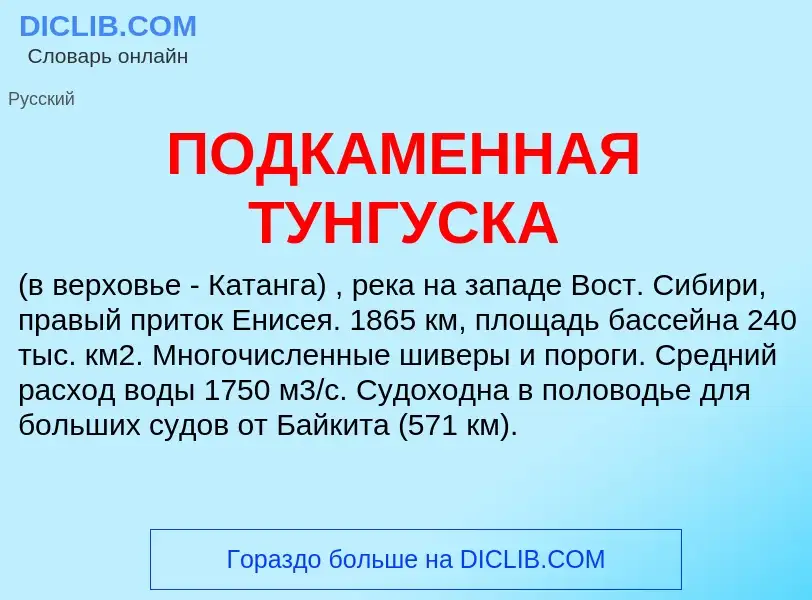 DICLIB.COM
Словарь онлайн

Русский

ПОДКАМЕННАЯ ТУНГУСКА

(в верховье - Катанга) , река на западе Вост. Сибири, правый приток Енисея. 1865 км, площадь бассейна 240 тыс. км2. Многочисленные шиверы и пороги. Средний расход воды 1750 м3/с. Судоходна в половодье для больших судов от Байкита (571 км).

Гораздо больше на DICLIB.COM